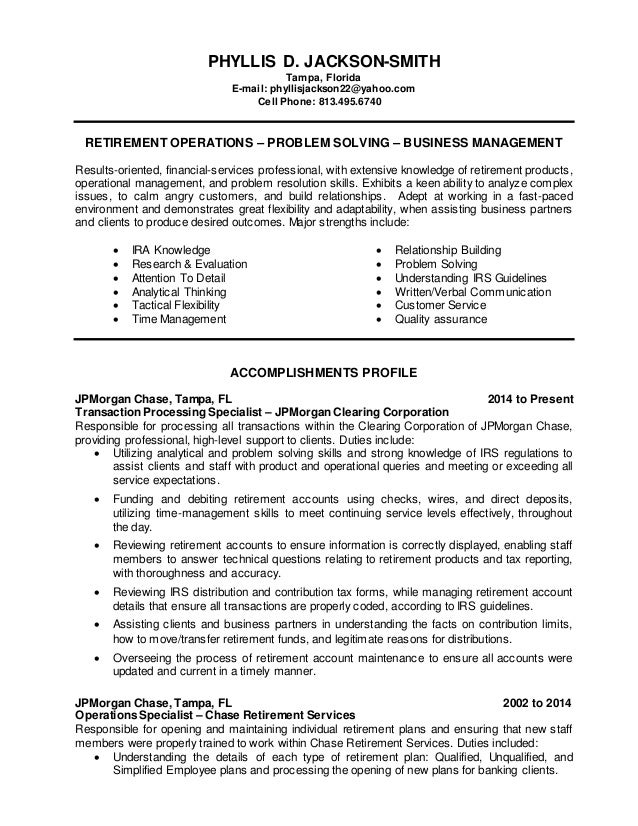 PHYLLIS D. JACKSON-SMITH
Tampa, Florida
E-mail: phyllisjackson22@yahoo.com
Cell Phone: 813.495.6740

RETIREMENT OPERATIONS – PROBLEM SOLVING – BUSINESS MANAGEMENT

Results-oriented, financial-services professional, with extensive knowledge of retirement products, operational management, and problem resolution skills. Exhibits a keen ability to analyze complex issues, to calm angry customers, and build relationships. Adept at working in a fast-paced environment and demonstrates great flexibility and adaptability, when assisting business partners and clients to produce desired outcomes. Major strengths include:

• IRA Knowledge
• Research & Evaluation
• Attention To Detail
• Analytical Thinking
• Tactical Flexibility
• Time Management

• Relationship Building
• Problem Solving
• Understanding IRS Guidelines
• Written/Verbal Communication
• Customer Service
• Quality assurance

ACCOMPLISHMENTS PROFILE

JPMorgan Chase, Tampa, FL 2014 to Present
Transaction Processing Specialist – JPMorgan Clearing Corporation
Responsible for processing all transactions within the Clearing Corporation of JPMorgan Chase, providing professional, high-level support to clients. Duties include:
• Utilizing analytical and problem solving skills and strong knowledge of IRS regulations to assist clients and staff with product and operational queries and meeting or exceeding all service expectations.
• Funding and debiting retirement accounts using checks, wires, and direct deposits, utilizing time-management skills to meet continuing service levels effectively, throughout the day.
• Reviewing retirement accounts to ensure information is correctly displayed, enabling staff members to answer technical questions relating to retirement products and tax reporting, with thoroughness and accuracy.
• Reviewing IRS distribution and contribution tax forms, while managing retirement account details that ensure all transactions are properly coded, according to IRS guidelines.
• Assisting clients and business partners in understanding the facts on contribution limits, how to move/transfer retirement funds, and legitimate reasons for distributions.
• Overseeing the process of retirement account maintenance to ensure all accounts were updated and current in a timely manner.

JPMorgan Chase, Tampa, FL 2002 to 2014
Operations Specialist – Chase Retirement Services
Responsible for opening and maintaining individual retirement plans and ensuring that new staff members were properly trained to work within Chase Retirement Services. Duties included:
• Understanding the details of each type of retirement plan: Qualified, Unqualified, and Simplified Employee plans and processing the opening of new plans for banking clients.